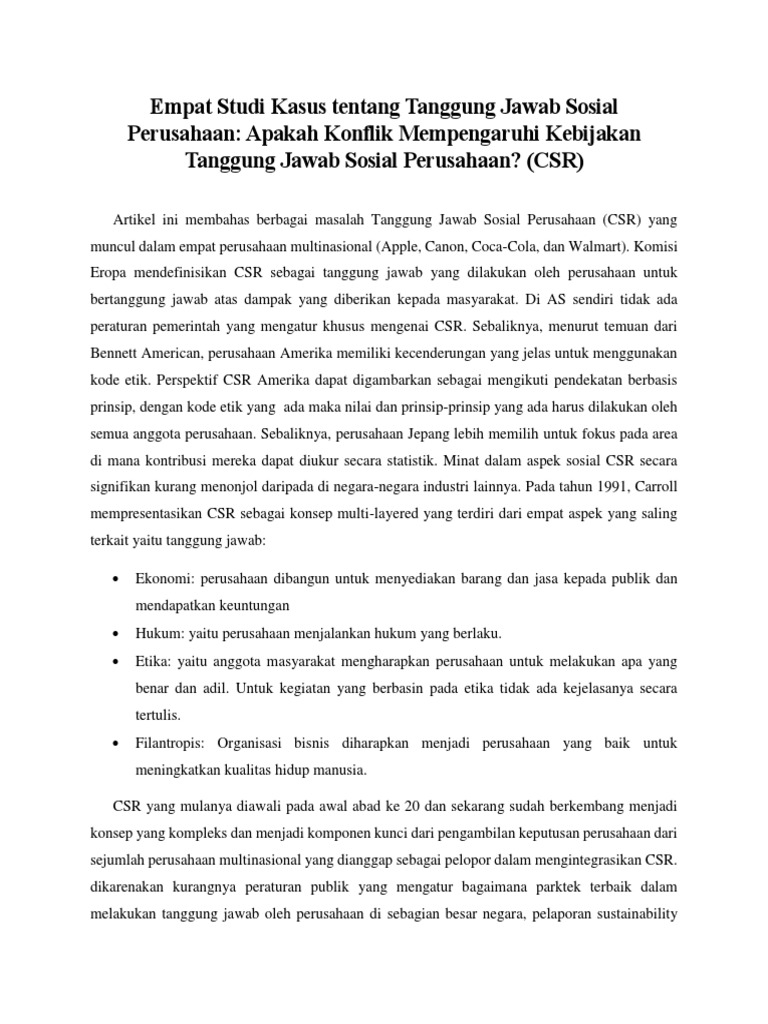 Empat Studi Kasus tentang Tanggung Jawab Sosial Perusahaan: Apakah Konflik Mempengaruhi Kebijakan Tanggung Jawab Sosial Perusahaan? (CSR)

Artikel ini membahas berbagai masalah Tanggung Jawab Sosial Perusahaan (CSR) yang muncul dalam empat perusahaan multinasional (Apple, Canon, Coca-Cola, dan Walmart). Komisi Eropa mendefinisikan CSR sebagai tanggung jawab yang dilakukan oleh perusahaan untuk bertanggung jawab atas dampak yang diberikan kepada masyarakat. Di AS sendiri tidak ada peraturan pemerintah yang mengatur khusus mengenai CSR. Sebaliknya, menurut temuan dari Bennett American, perusahaan Amerika memiliki kecenderungan yang jelas untuk menggunakan kode etik. Perspektif CSR Amerika dapat digambarkan sebagai mengikuti pendekatan berbasis prinsip, dengan kode etik yang ada maka nilai dan prinsip-prinsip yang ada harus dilakukan oleh semua anggota perusahaan. Sebaliknya, perusahaan Jepang lebih memilih untuk fokus pada area di mana kontribusi mereka dapat diukur secara statistik. Minat dalam aspek sosial CSR secara signifikan kurang menonjol daripada di negara-negara industri lainnya. Pada tahun 1991, Carroll mempresentasikan CSR sebagai konsep multi-layered yang terdiri dari empat aspek yang saling terkait yaitu tanggung jawab:

• Ekonomi: perusahaan dibangun untuk menyediakan barang dan jasa kepada publik dan mendapatkan keuntungan
• Hukum: yaitu perusahaan menjalankan hukum yang berlaku.
• Etika: yaitu anggota masyarakat mengharapkan perusahaan untuk melakukan apa yang benar dan adil. Untuk kegiatan yang berbasin pada etika tidak ada kejelasanya secara tertulis.
• Filantropis: Organisasi bisnis diharapkan menjadi perusahaan yang baik untuk meningkatkan kualitas hidup manusia.

CSR yang mulanya diawali pada awal abad ke 20 dan sekarang sudah berkembang menjadi konsep yang kompleks dan menjadi komponen kunci dari pengambilan keputusan perusahaan dari sejumlah perusahaan multinasional yang dianggap sebagai pelopor dalam mengintegrasikan CSR. dikarenakan kurangnya peraturan publik yang mengatur bagaimana parktek terbaik dalam melakukan tanggung jawab oleh perusahaan di sebagian besar negara, pelaporan sustainability